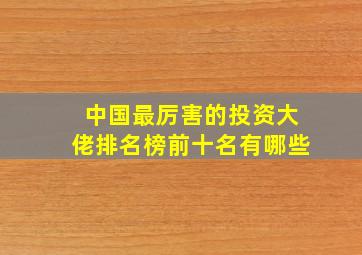 中国最厉害的投资大佬排名榜前十名有哪些